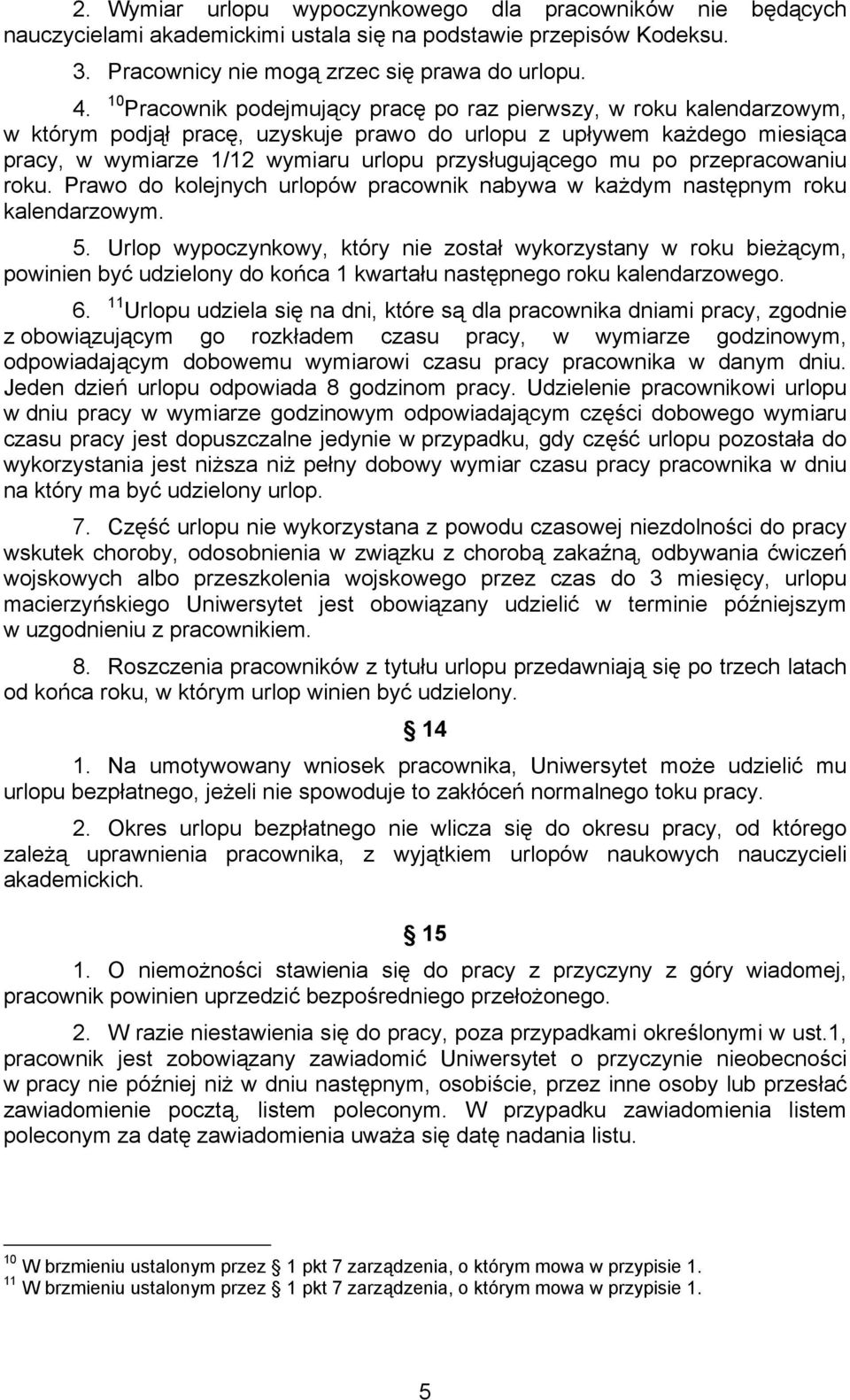 2. Wymiar urlopu wypoczynkowego dla pracowników nie będących nauczycielami akademickimi ustala się na podstawie przepisów Kodeksu.

3. Pracownicy nie mogą zrzec się prawa do urlopu.

4. $^{10}$Pracownik podejmujący pracę po raz pierwszy, w roku kalendarzowym, w którym podjął pracę, uzyskuje prawo do urlopu z upływem każdego miesiąca pracy, w wymiarze 1/12 wymiaru urlopu przysługującego mu po przepracowaniu roku. Prawo do kolejnych urlopów pracownik nabywa w każdym następnym roku kalendarzowym.

5. Urlop wypoczynkowy, który nie został wykorzystany w roku bieżącym, powinien być udzielony do końca 1 kwartału następnego roku kalendarzowego.

6. $^{11}$Urlopu udziela się na dni, które są dla pracownika dniami pracy, zgodnie z obowiązującym go rozkładem czasu pracy, w wymiarze godzinowym, odpowiadającym dobowemu wymiarowi czasu pracy pracownika w danym dniu. Jeden dzień urlopu odpowiada 8 godzinom pracy. Udzielenie pracownikowi urlopu w dniu pracy w wymiarze godzinowym odpowiadającym części dobowego wymiaru czasu pracy jest dopuszczalne jedynie w przypadku, gdy część urlopu pozostała do wykorzystania jest niższa niż pełny dobowy wymiar czasu pracy pracownika w dniu na który ma być udzielony urlop.

7. Część urlopu nie wykorzystana z powodu czasowej niezdolności do pracy wskutek choroby, odosobnienia w związku z chorobą zakaźną, odbywania ćwiczeń wojskowych albo przeszkolenia wojskowego przez czas do 3 miesięcy, urlopu macierzyńskiego Uniwersytet jest obowiązany udzielić w terminie późniejszym w uzgodnieniu z pracownikiem.

8. Roszczenia pracowników z tytułu urlopu przedawniają się po trzech latach od końca roku, w którym urlop winien być udzielony.

§ 14

1. Na umotywowany wniosek pracownika, Uniwersytet może udzielić mu urlopu bezpłatnego, jeżeli nie spowoduje to zakłóceń normalnego toku pracy.

2. Okres urlopu bezpłatnego nie wlicza się do okresu pracy, od którego zależą uprawnienia pracownika, z wyjątkiem urlopów naukowych nauczycieli akademickich.

§ 15

1. O niemożności stawienia się do pracy z przyczyny z góry wiadomej, pracownik powinien uprzedzić bezpośredniego przełożonego.

2. W razie niestawienia się do pracy, poza przypadkami określonymi w ust.1, pracownik jest zobowiązany zawiadomić Uniwersytet o przyczynie nieobecności w pracy nie później niż w dniu następnym, osobiście, przez inne osoby lub przesłać zawiadomienie pocztą, listem poleconym. W przypadku zawiadomienia listem poleconym za datę zawiadomienia uważa się datę nadania listu.

$^{10}$ W brzmieniu ustalonym przez § 1 pkt 7 zarządzenia, o którym mowa w przypisie 1.
$^{11}$ W brzmieniu ustalonym przez § 1 pkt 7 zarządzenia, o którym mowa w przypisie 1.

5